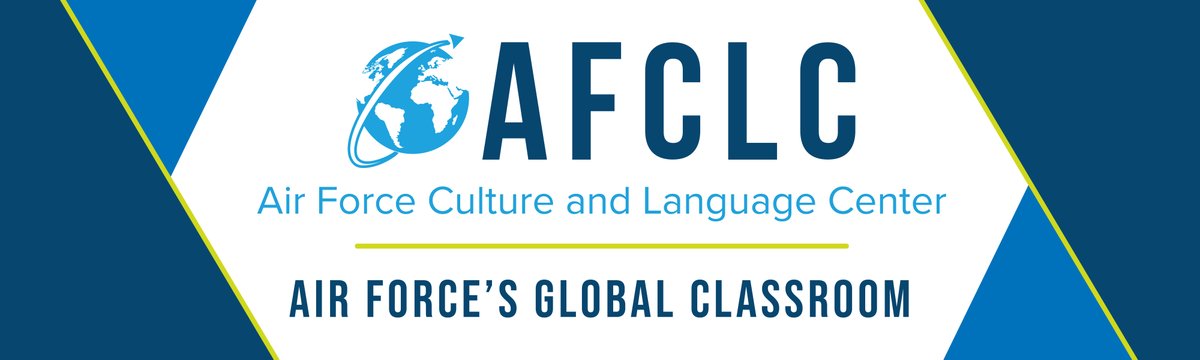 AFCLC
Air Force Culture and Language Center

AIR FORCE'S GLOBAL CLASSROOM